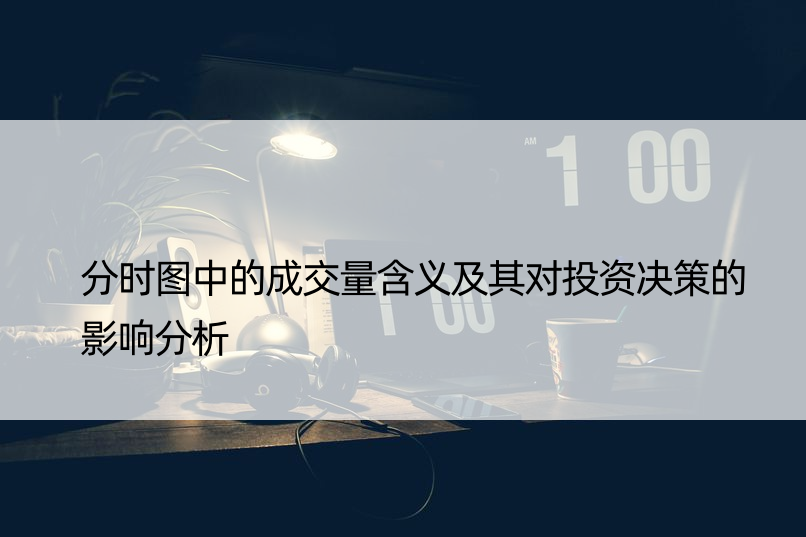 AM 1 00

分时图中的成交量含义及其对投资决策的影响分析